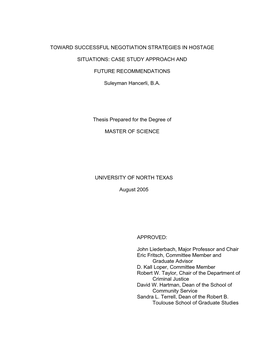 TOWARD SUCCESSFUL NEGOTIATION STRATEGIES IN HOSTAGE SITUATIONS: CASE STUDY APPROACH AND FUTURE RECOMMENDATIONS

Suleyman Hancerli, B.A.

Thesis Prepared for the Degree of

MASTER OF SCIENCE

UNIVERSITY OF NORTH TEXAS

August 2005

APPROVED:

John Liederbach, Major Professor and Chair
Eric Fritsch, Committee Member and Graduate Advisor
D. Kall Loper, Committee Member
Robert W. Taylor, Chair of the Department of Criminal Justice
David W. Hartman, Dean of the School of Community Service
Sandra L. Terrell, Dean of the Robert B. Toulouse School of Graduate Studies